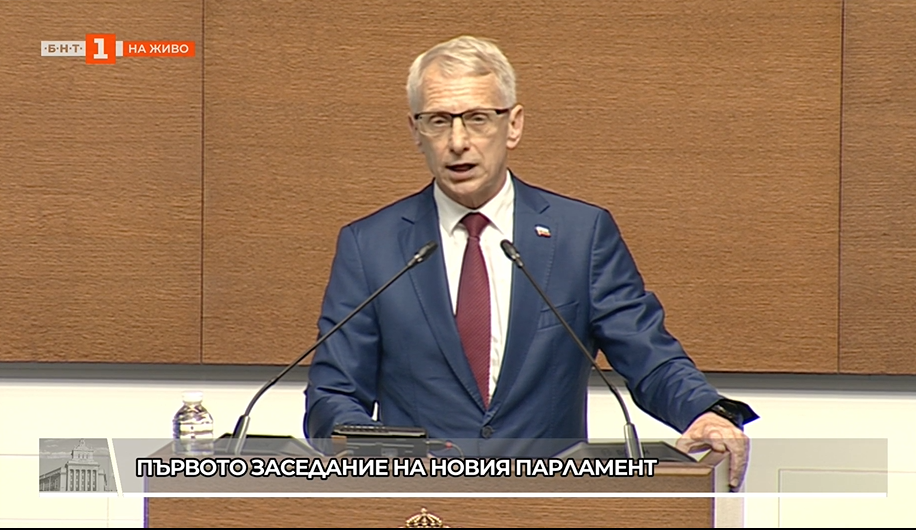 БНТ 1 НА ЖИВО

ПЪРВОТО ЗАСЕДАНИЕ НА НОВИЯ ПАРЛАМЕНТ